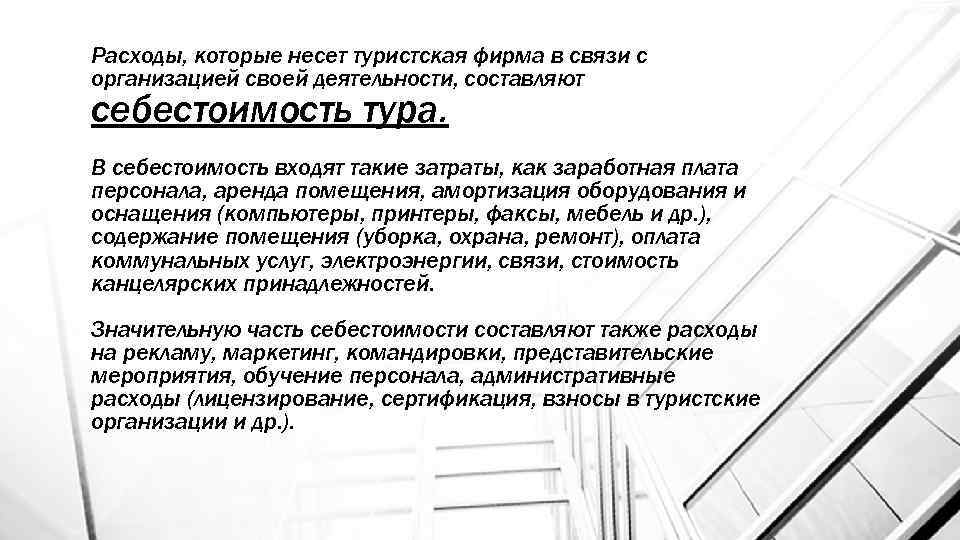 Расходы, которые несет туристская фирма в связи с организацией своей деятельности, составляют себестоимость тура.

В себестоимость входят такие затраты, как заработная плата персонала, аренда помещения, амортизация оборудования и оснащения (компьютеры, принтеры, факсы, мебель и др.), содержание помещения (уборка, охрана, ремонт), оплата коммунальных услуг, электроэнергии, связи, стоимость канцелярских принадлежностей.

Значительную часть себестоимости составляют также расходы на рекламу, маркетинг, командировки, представительские мероприятия, обучение персонала, административные расходы (лицензирование, сертификация, взносы в туристские организации и др.).